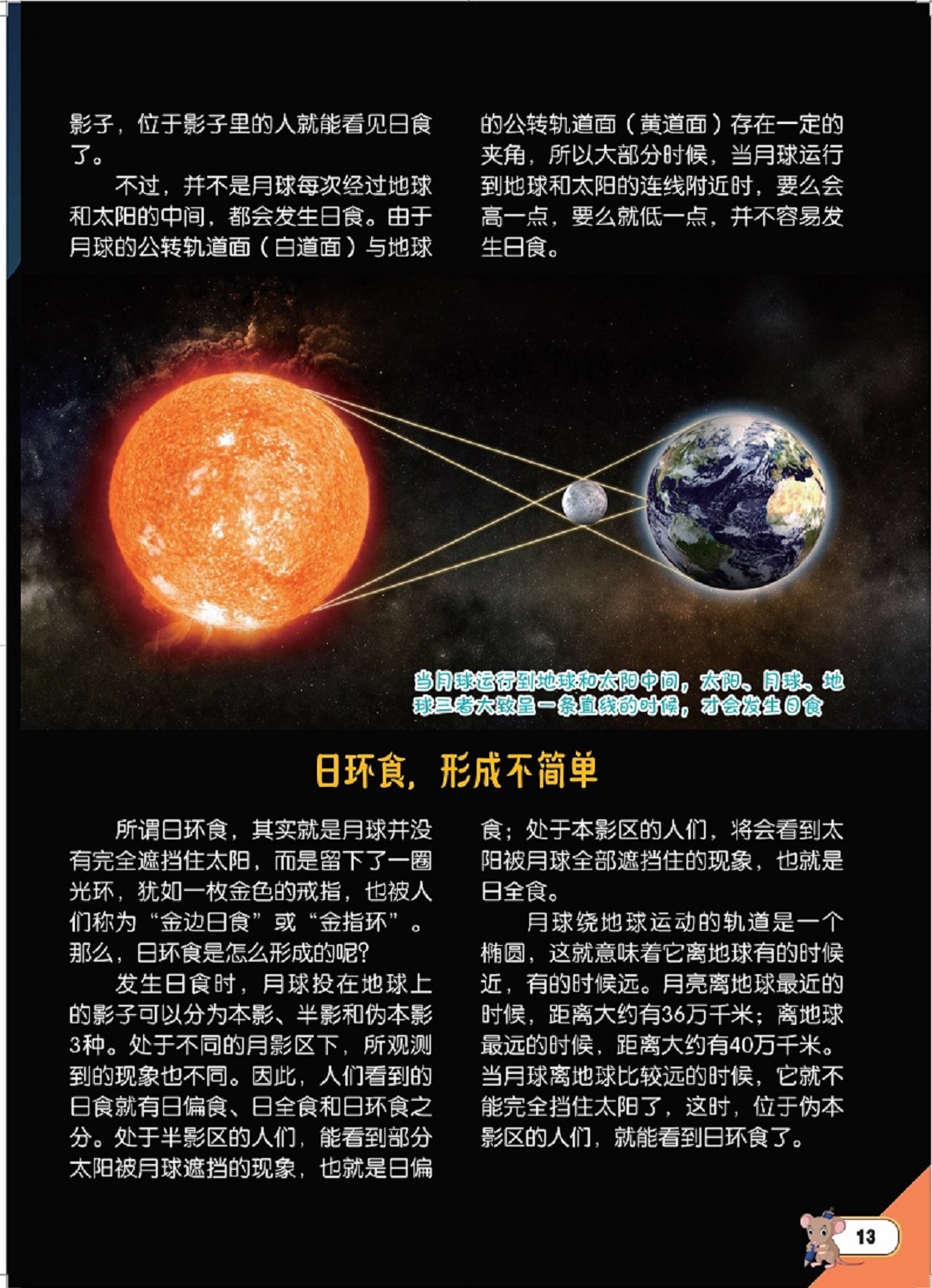 影子，位于影子里的人就能看见日食了。

不过，并不是月球每次经过地球和太阳的中间，都会发生日食。由于月球的公转轨道面（白道面）与地球的公转轨道面（黄道面）存在一定的夹角，所以大部分时候，当月球运行到地球和太阳的连线附近时，要么会高一点，要么就低一点，并不容易发生日食。

当月球运行到地球和太阳中间，太阳、月球、地球三者大致呈一条直线的时候，才会发生日食

日环食，形成不简单

所谓日环食，其实就是月球并没有完全遮挡住太阳，而是留下了一圈光环，犹如一枚金色的戒指，也被人们称为“金边日食”或“金指环”。那么，日环食是怎么形成的呢？

发生日食时，月球投在地球上的影子可以分为本影、半影和伪本影3种。处于不同的月影区下，所观测到的现象也不同。因此，人们看到的日食就有日偏食、日全食和日环食之分。处于半影区的人们，能看到部分太阳被月球遮挡的现象，也就是日偏食；处于本影区的人们，将会看到太阳被月球全部遮挡住的现象，也就是日全食。

月球绕地球运动的轨道是一个椭圆，这就意味着它离地球有的时候近，有的时候远。月亮离地球最近的时候，距离大约有36万千米；离地球最远的时候，距离大约有40万千米。当月球离地球比较远的时候，它就不能完全挡住太阳了，这时，位于伪本影区的人们，就能看到日环食了。

13